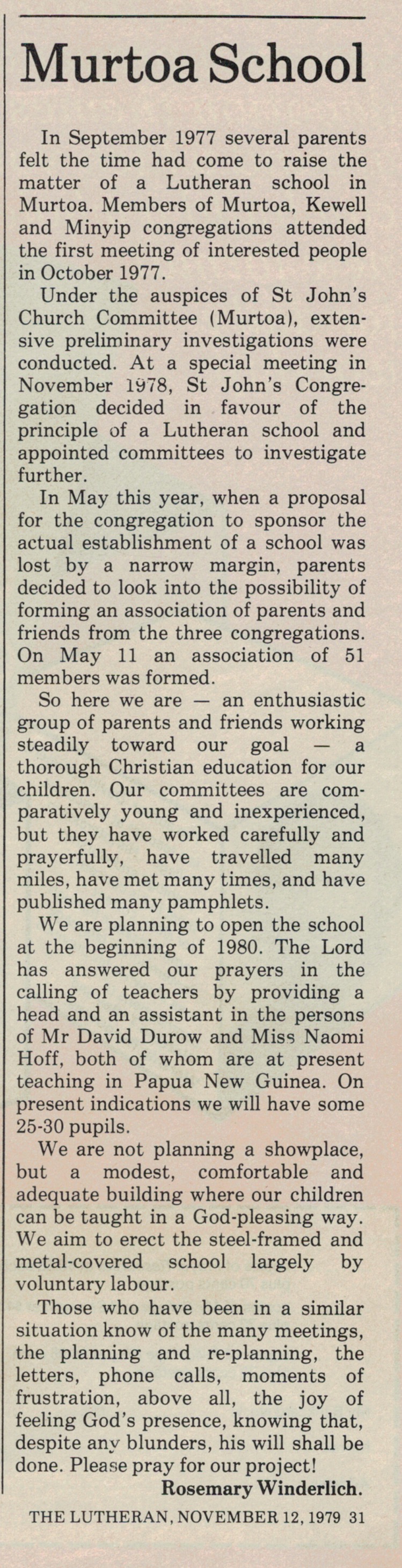 Murtoa School

In September 1977 several parents felt the time had come to raise the matter of a Lutheran school in Murtoa. Members of Murtoa, Kewell and Minyip congregations attended the first meeting of interested people in October 1977.

Under the auspices of St John's Church Committee (Murtoa), extensive preliminary investigations were conducted. At a special meeting in November 1978, St John's Congregation decided in favour of the principle of a Lutheran school and appointed committees to investigate further.

In May this year, when a proposal for the congregation to sponsor the actual establishment of a school was lost by a narrow margin, parents decided to look into the possibility of forming an association of parents and friends from the three congregations. On May 11 an association of 51 members was formed.

So here we are — an enthusiastic group of parents and friends working steadily toward our goal — a thorough Christian education for our children. Our committees are comparatively young and inexperienced, but they have worked carefully and prayerfully, have travelled many miles, have met many times, and have published many pamphlets.

We are planning to open the school at the beginning of 1980. The Lord has answered our prayers in the calling of teachers by providing a head and an assistant in the persons of Mr David Durow and Miss Naomi Hoff, both of whom are at present teaching in Papua New Guinea. On present indications we will have some 25-30 pupils.

We are not planning a showplace, but a modest, comfortable and adequate building where our children can be taught in a God-pleasing way. We aim to erect the steel-framed and metal-covered school largely by voluntary labour.

Those who have been in a similar situation know of the many meetings, the planning and re-planning, the letters, phone calls, moments of frustration, above all, the joy of feeling God's presence, knowing that, despite any blunders, his will shall be done. Please pray for our project!

Rosemary Winderlich.

THE LUTHERAN, NOVEMBER 12, 1979 31